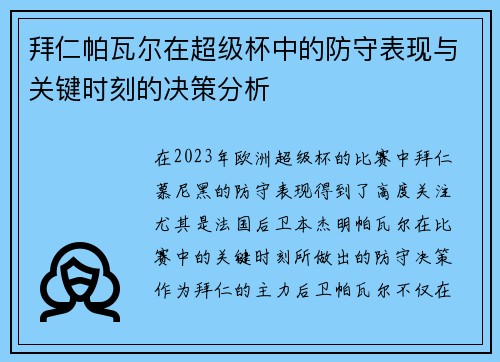 拜仁帕瓦尔在超级杯中的防守表现与关键时刻的决策分析

在2023年欧洲超级杯的比赛中拜仁慕尼黑的防守表现得到了高度关注尤其是法国后卫本杰明帕瓦尔在比赛中的关键时刻所做出的防守决策作为拜仁的主力后卫帕瓦尔不仅在